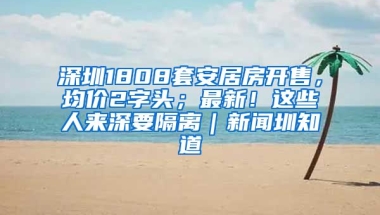 深圳1808套安居房开售，均价2字头；最新！这些人来深要隔离｜新闻圳知道